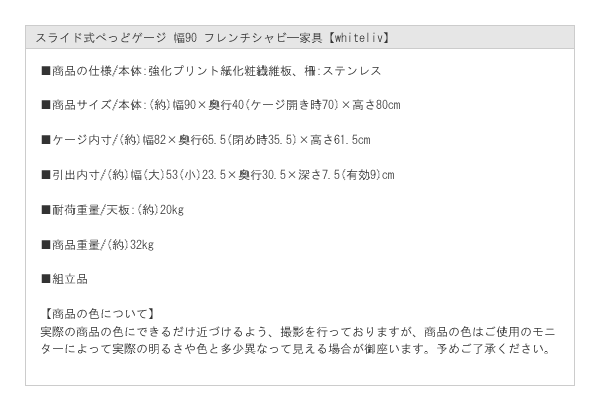 スライド式ぺっどゲージ 幅90 フレンチシャビー家具【whiteliv】

■商品の仕様/本体:強化プリント紙化粧繊維板、柵:ステンレス

■商品サイズ/本体:(約)幅90×奥行40(ケージ開き時70)×高さ80cm

■ケージ内寸/(約)幅82×奥行65.5(閉め時35.5)×高さ61.5cm

■引出内寸/(約)幅(大)53(小)23.5×奥行30.5×深さ7.5(有効9)cm

■耐荷重量/天板:(約)20kg

■商品重量/(約)32kg

■組立品

【商品の色について】
実際の商品の色にできるだけ近づけるよう、撮影を行っておりますが、商品の色はご使用のモニターによって実際の明るさや色と多少異なって見える場合が御座います。予めご了承ください。